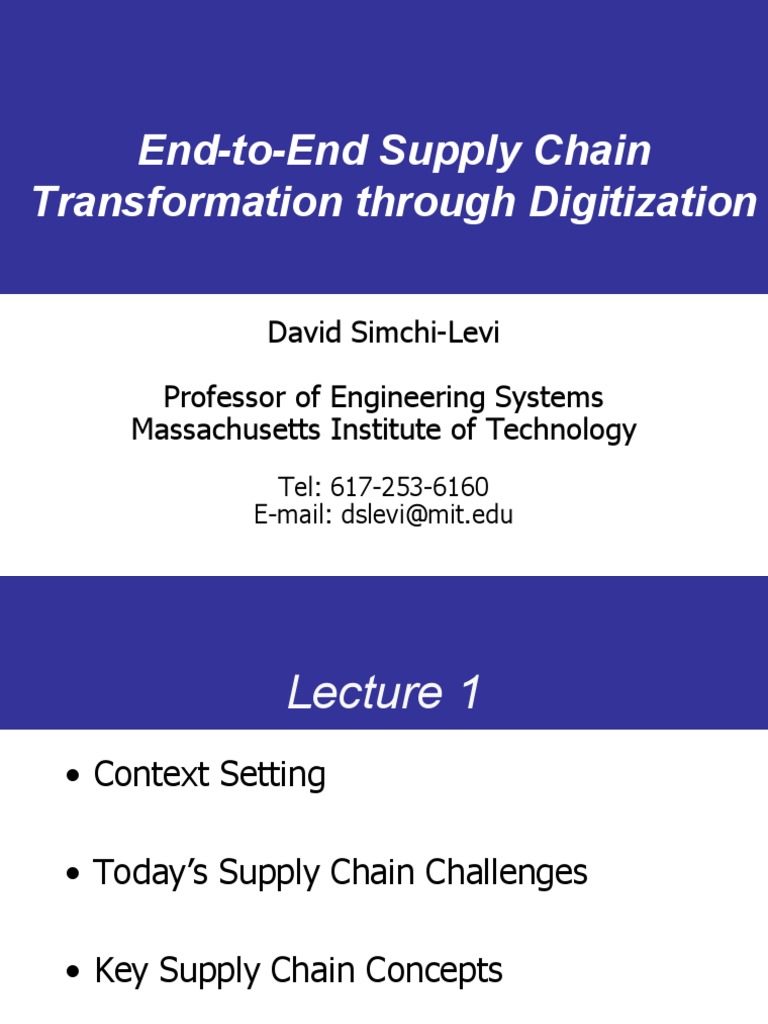 End-to-End Supply Chain Transformation through Digitization

David Simchi-Levi

Professor of Engineering Systems
Massachusetts Institute of Technology

Tel: 617-253-6160
E-mail: dslevi@mit.edu

Lecture 1

• Context Setting

• Today's Supply Chain Challenges

• Key Supply Chain Concepts